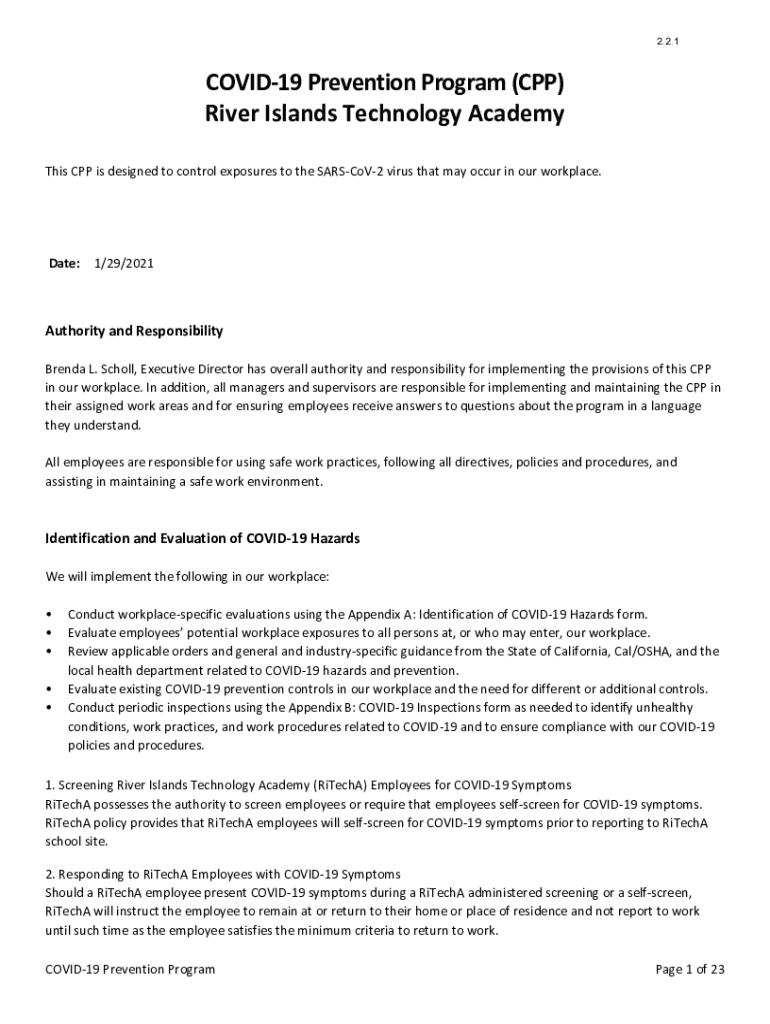 2.2.1

COVID-19 Prevention Program (CPP)
River Islands Technology Academy

This CPP is designed to control exposures to the SARS-CoV-2 virus that may occur in our workplace.

Date: 1/29/2021

Authority and Responsibility

Brenda L. Scholl, Executive Director has overall authority and responsibility for implementing the provisions of this CPP in our workplace. In addition, all managers and supervisors are responsible for implementing and maintaining the CPP in their assigned work areas and for ensuring employees receive answers to questions about the program in a language they understand.

All employees are responsible for using safe work practices, following all directives, policies and procedures, and assisting in maintaining a safe work environment.

Identification and Evaluation of COVID-19 Hazards

We will implement the following in our workplace:

• Conduct workplace-specific evaluations using the Appendix A: Identification of COVID-19 Hazards form.
• Evaluate employees' potential workplace exposures to all persons at, or who may enter, our workplace.
• Review applicable orders and general and industry-specific guidance from the State of California, Cal/OSHA, and the local health department related to COVID-19 hazards and prevention.
• Evaluate existing COVID-19 prevention controls in our workplace and the need for different or additional controls.
• Conduct periodic inspections using the Appendix B: COVID-19 Inspections form as needed to identify unhealthy conditions, work practices, and work procedures related to COVID-19 and to ensure compliance with our COVID-19 policies and procedures.

1. Screening River Islands Technology Academy (RiTechA) Employees for COVID-19 Symptoms
RiTechA possesses the authority to screen employees or require that employees self-screen for COVID-19 symptoms. RiTechA policy provides that RiTechA employees will self-screen for COVID-19 symptoms prior to reporting to RiTechA school site.

2. Responding to RiTechA Employees with COVID-19 Symptoms
Should a RiTechA employee present COVID-19 symptoms during a RiTechA administered screening or a self-screen, RiTechA will instruct the employee to remain at or return to their home or place of residence and not report to work until such time as the employee satisfies the minimum criteria to return to work.

COVID-19 Prevention Program    Page 1 of 23